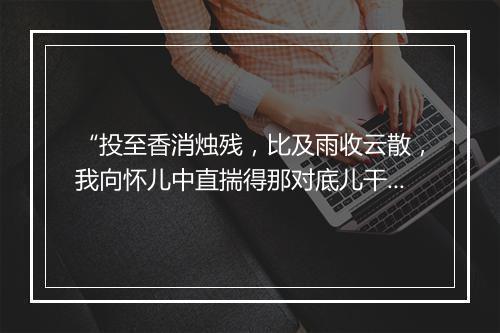 “投至香消烛残，比及雨收云散，我向怀儿中直揣得那对底儿干...